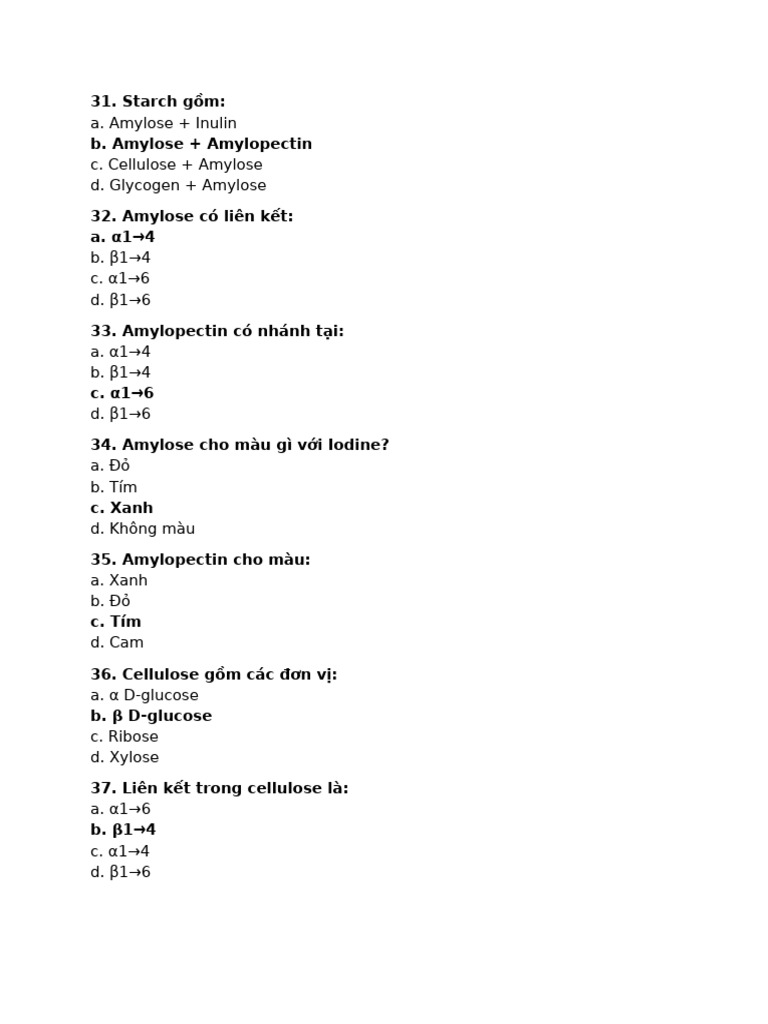 31. Starch gồm:
a. Amylose + Inulin
b. Amylose + Amylopectin
c. Cellulose + Amylose
d. Glycogen + Amylose

32. Amylose có liên kết:
a. α1→4
b. β1→4
c. α1→6
d. β1→6

33. Amylopectin có nhánh tại:
a. α1→4
b. β1→4
c. α1→6
d. β1→6

34. Amylose cho màu gì với Iodine?
a. Đỏ
b. Tím
c. Xanh
d. Không màu

35. Amylopectin cho màu:
a. Xanh
b. Đỏ
c. Tím
d. Cam

36. Cellulose gồm các đơn vị:
a. α D-glucose
b. β D-glucose
c. Ribose
d. Xylose

37. Liên kết trong cellulose là:
a. α1→6
b. β1→4
c. α1→4
d. β1→6